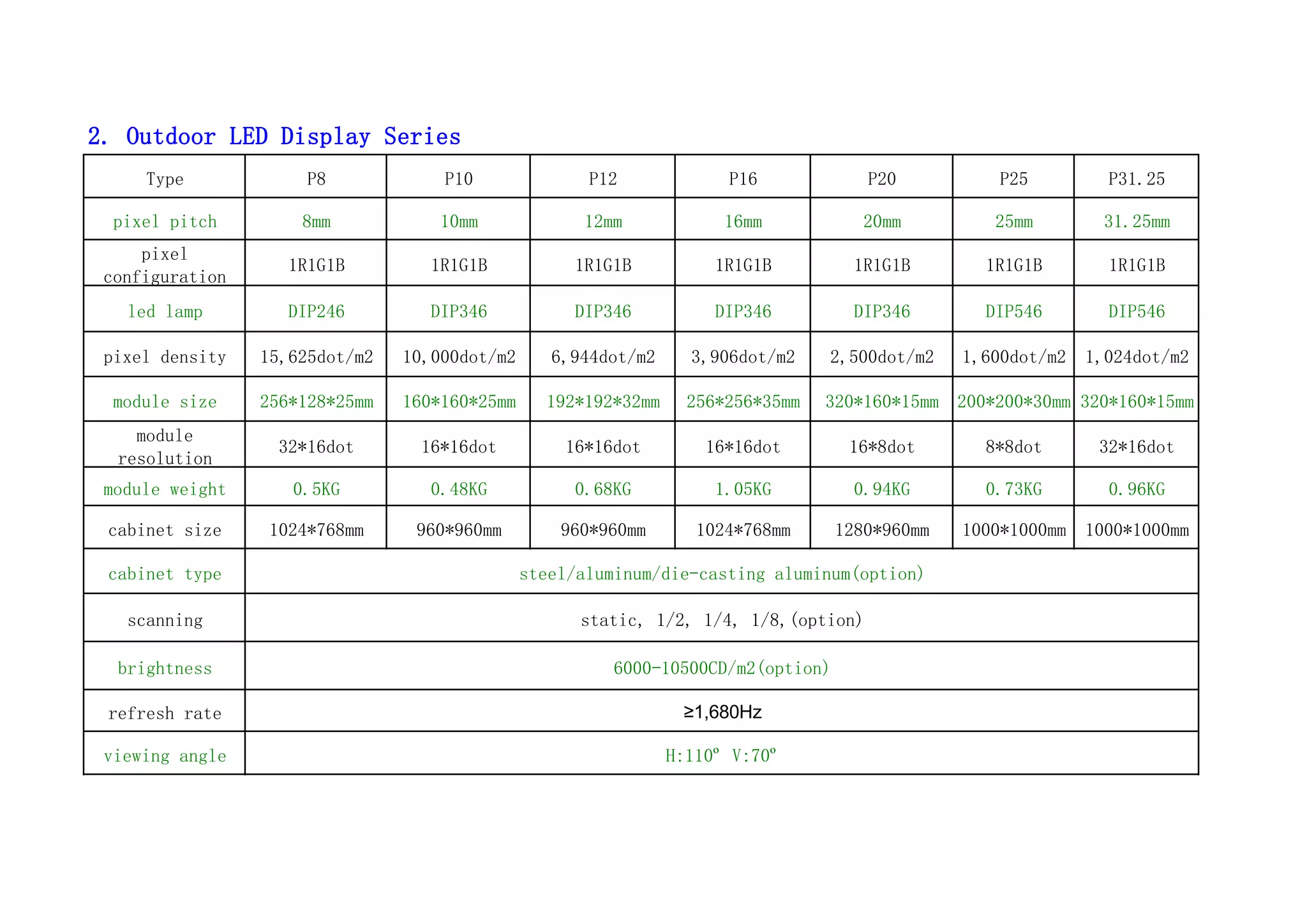 2. Outdoor LED Display Series

| Type | P8 | P10 | P12 | P16 | P20 | P25 | P31.25 |
|---|---|---|---|---|---|---|---|
| pixel pitch | 8mm | 10mm | 12mm | 16mm | 20mm | 25mm | 31.25mm |
| pixel configuration | 1R1G1B | 1R1G1B | 1R1G1B | 1R1G1B | 1R1G1B | 1R1G1B | 1R1G1B |
| led lamp | DIP246 | DIP346 | DIP346 | DIP346 | DIP346 | DIP546 | DIP546 |
| pixel density | 15,625dot/m2 | 10,000dot/m2 | 6,944dot/m2 | 3,906dot/m2 | 2,500dot/m2 | 1,600dot/m2 | 1,024dot/m2 |
| module size | 256*128*25mm | 160*160*25mm | 192*192*32mm | 256*256*35mm | 320*160*15mm | 200*200*30mm | 320*160*15mm |
| module resolution | 32*16dot | 16*16dot | 16*16dot | 16*16dot | 16*8dot | 8*8dot | 32*16dot |
| module weight | 0.5KG | 0.48KG | 0.68KG | 1.05KG | 0.94KG | 0.73KG | 0.96KG |
| cabinet size | 1024*768mm | 960*960mm | 960*960mm | 1024*768mm | 1280*960mm | 1000*1000mm | 1000*1000mm |
| cabinet type | steel/aluminum/die-casting aluminum(option) | | | | | | |
| scanning | static, 1/2, 1/4, 1/8,(option) | | | | | | |
| brightness | 6000-10500CD/m2(option) | | | | | | |
| refresh rate | ≥1,680Hz | | | | | | |
| viewing angle | H:110° V:70° | | | | | | |